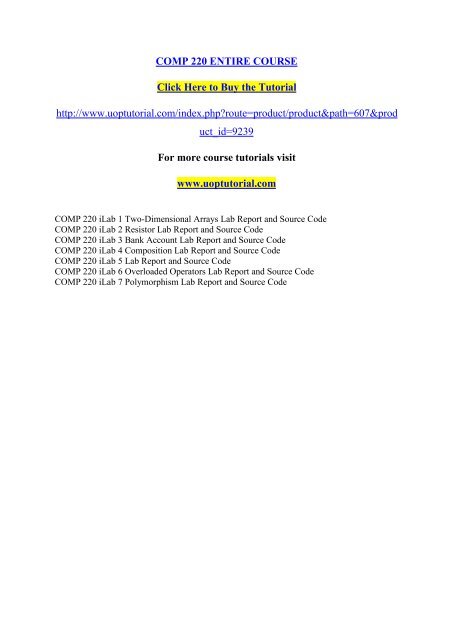 COMP 220 ENTIRE COURSE

Click Here to Buy the Tutorial

http://www.uoptutorial.com/index.php?route=product/product&path=607&product_id=9239

For more course tutorials visit

www.uoptutorial.com

COMP 220 iLab 1 Two-Dimensional Arrays Lab Report and Source Code
COMP 220 iLab 2 Resistor Lab Report and Source Code
COMP 220 iLab 3 Bank Account Lab Report and Source Code
COMP 220 iLab 4 Composition Lab Report and Source Code
COMP 220 iLab 5 Lab Report and Source Code
COMP 220 iLab 6 Overloaded Operators Lab Report and Source Code
COMP 220 iLab 7 Polymorphism Lab Report and Source Code